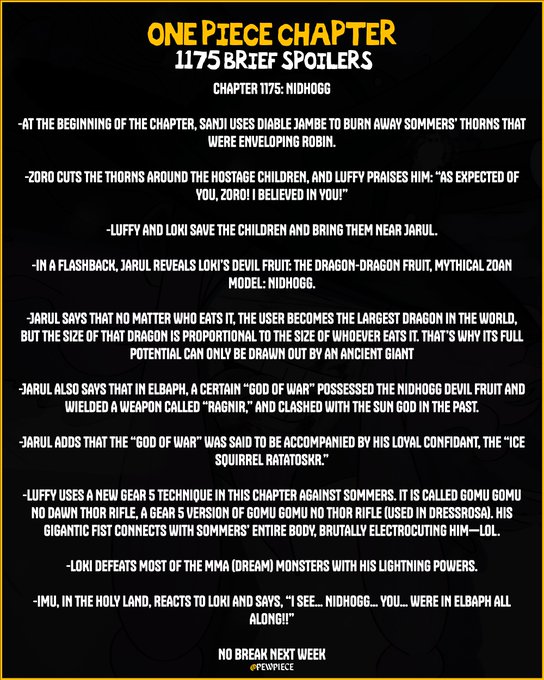 ONE PIECE CHAPTER
1175 BRIEF SPOILERS

CHAPTER 1175: NIDHOGG

-AT THE BEGINNING OF THE CHAPTER, SANJI USES DIABLE JAMBE TO BURN AWAY SOMMERS' THORNS THAT WERE ENVELOPING ROBIN.

-ZORO CUTS THE THORNS AROUND THE HOSTAGE CHILDREN, AND LUFFY PRAISES HIM: "AS EXPECTED OF YOU, ZORO! I BELIEVED IN YOU!"

-LUFFY AND LOKI SAVE THE CHILDREN AND BRING THEM NEAR JARUL.

-IN A FLASHBACK, JARUL REVEALS LOKI'S DEVIL FRUIT: THE DRAGON-DRAGON FRUIT, MYTHICAL ZOAN MODEL: NIDHOGG.

-JARUL SAYS THAT NO MATTER WHO EATS IT, THE USER BECOMES THE LARGEST DRAGON IN THE WORLD, BUT THE SIZE OF THAT DRAGON IS PROPORTIONAL TO THE SIZE OF WHOEVER EATS IT. THAT'S WHY ITS FULL POTENTIAL CAN ONLY BE DRAWN OUT BY AN ANCIENT GIANT

-JARUL ALSO SAYS THAT IN ELBAPH, A CERTAIN "GOD OF WAR" POSSESSED THE NIDHOGG DEVIL FRUIT AND WIELDED A WEAPON CALLED "RAGNIR," AND CLASHED WITH THE SUN GOD IN THE PAST.

-JARUL ADDS THAT THE "GOD OF WAR" WAS SAID TO BE ACCOMPANIED BY HIS LOYAL CONFIDANT, THE "ICE SQUIRREL RATATOSKR."

-LUFFY USES A NEW GEAR 5 TECHNIQUE IN THIS CHAPTER AGAINST SOMMERS. IT IS CALLED GOMU GOMU NO DAWN THOR RIFLE, A GEAR 5 VERSION OF GOMU GOMU NO THOR RIFLE (USED IN DRESSROSA). HIS GIGANTIC FIST CONNECTS WITH SOMMERS' ENTIRE BODY, BRUTALLY ELECTROCUTING HIM—LOL.

-LOKI DEFEATS MOST OF THE MMA (DREAM) MONSTERS WITH HIS LIGHTNING POWERS.

-IMU, IN THE HOLY LAND, REACTS TO LOKI AND SAYS, "I SEE... NIDHOGG... YOU... WERE IN ELBAPH ALL ALONG!!"

NO BREAK NEXT WEEK
@PEWPIECE